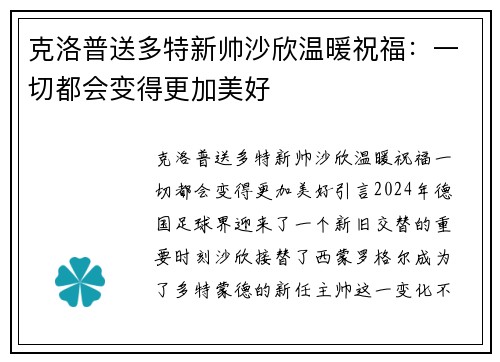 克洛普送多特新帅沙欣温暖祝福：一切都会变得更加美好

克洛普送多特新帅沙欣温暖祝福一切都会变得更加美好引言2024年德国足球界迎来了一个新旧交替的重要时刻沙欣接替了西蒙罗格尔成为了多特蒙德的新任主帅这一变化不